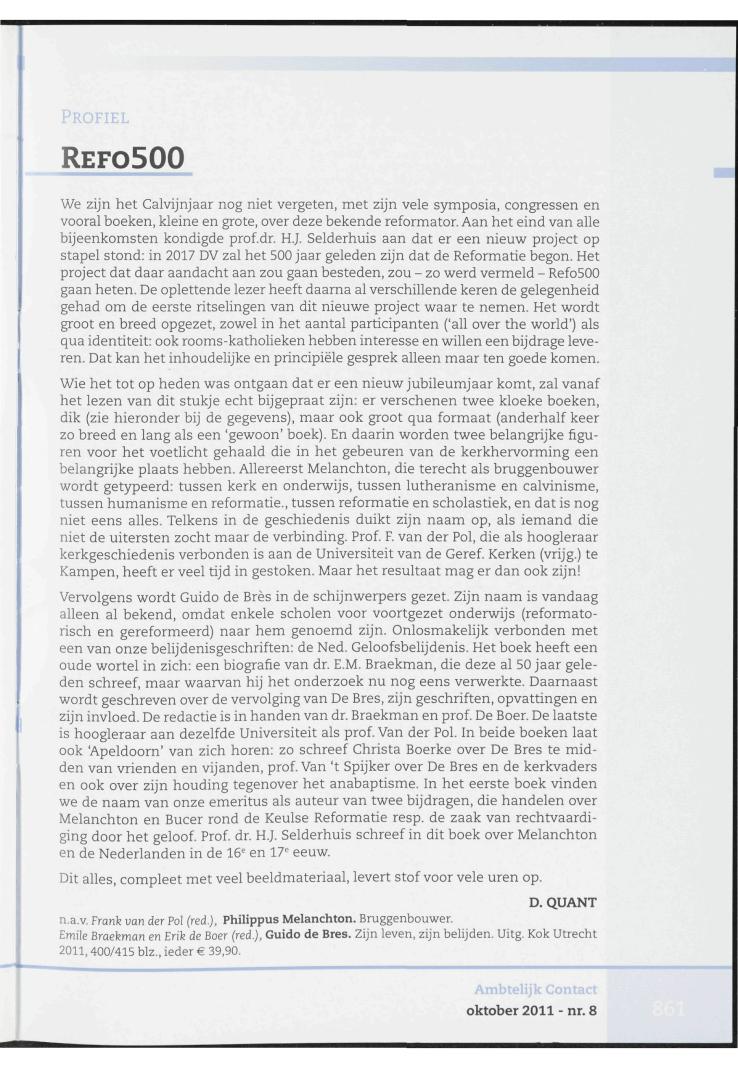 PROFIEL

REFO500

We zijn het Calvijnjaar nog niet vergeten, met zijn vele symposia, congressen en vooral boeken, kleine en grote, over deze bekende reformator. Aan het eind van alle bijeenkomsten kondigde prof.dr. H.J. Selderhuis aan dat er een nieuw project op stapel stond: in 2017 DV zal het 500 jaar geleden zijn dat de Reformatie begon. Het project dat daar aandacht aan zou gaan besteden, zou – zo werd vermeld – Refo500 gaan heten. De oplettende lezer heeft daarna al verschillende keren de gelegenheid gehad om de eerste ritselingen van dit nieuwe project waar te nemen. Het wordt groot en breed opgezet, zowel in het aantal participanten ('all over the world') als qua identiteit: ook rooms-katholieken hebben interesse en willen een bijdrage leveren. Dat kan het inhoudelijke en principiële gesprek alleen maar ten goede komen.

Wie het tot op heden was ontgaan dat er een nieuw jubileumjaar komt, zal vanaf het lezen van dit stukje echt bijgepraat zijn: er verschenen twee kloeke boeken, dik (zie hieronder bij de gegevens), maar ook groot qua formaat (anderhalf keer zo breed en lang als een 'gewoon' boek). En daarin worden twee belangrijke figuren voor het voetlicht gehaald die in het gebeuren van de kerkhervorming een belangrijke plaats hebben. Allereerst Melanchton, die terecht als bruggenbouwer wordt getypeerd: tussen kerk en onderwijs, tussen lutheranisme en calvinisme, tussen humanisme en reformatie., tussen reformatie en scholastiek, en dat is nog niet eens alles. Telkens in de geschiedenis duikt zijn naam op, als iemand die niet de uitersten zocht maar de verbinding. Prof. F. van der Pol, die als hoogleraar kerkgeschiedenis verbonden is aan de Universiteit van de Geref. Kerken (vrijg.) te Kampen, heeft er veel tijd in gestoken. Maar het resultaat mag er dan ook zijn!

Vervolgens wordt Guido de Brès in de schijnwerpers gezet. Zijn naam is vandaag alleen al bekend, omdat enkele scholen voor voortgezet onderwijs (reformatorisch en gereformeerd) naar hem genoemd zijn. Onlosmakelijk verbonden met een van onze belijdenisgeschriften: de Ned. Geloofsbelijdenis. Het boek heeft een oude wortel in zich: een biografie van dr. E.M. Braekman, die deze al 50 jaar geleden schreef, maar waarvan hij het onderzoek nu nog eens verwerkte. Daarnaast wordt geschreven over de vervolging van De Bres, zijn geschriften, opvattingen en zijn invloed. De redactie is in handen van dr. Braekman en prof. De Boer. De laatste is hoogleraar aan dezelfde Universiteit als prof. Van der Pol. In beide boeken laat ook 'Apeldoorn' van zich horen: zo schreef Christa Boerke over De Bres te midden van vrienden en vijanden, prof. Van 't Spijker over De Bres en de kerkvaders en ook over zijn houding tegenover het anabaptisme. In het eerste boek vinden we de naam van onze emeritus als auteur van twee bijdragen, die handelen over Melanchton en Bucer rond de Keulse Reformatie resp. de zaak van rechtvaardiging door het geloof. Prof. dr. H.J. Selderhuis schreef in dit boek over Melanchton en de Nederlanden in de $16^e$ en $17^e$ eeuw.

Dit alles, compleet met veel beeldmateriaal, levert stof voor vele uren op.

D. QUANT

n.a.v. Frank van der Pol (red.), Philippus Melanchton. Bruggenbouwer.
Emile Braekman en Erik de Boer (red.), Guido de Bres. Zijn leven, zijn belijden. Uitg. Kok Utrecht 2011, 400/415 blz., ieder € 39,90.

Ambtelijk Contact
oktober 2011 - nr. 8

861